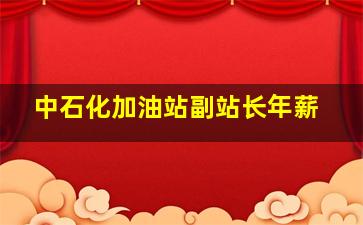 中石化加油站副站长年薪